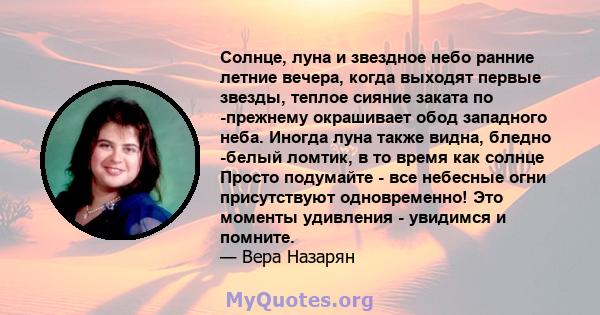 Солнце, луна и звездное небо ранние летние вечера, когда выходят первые звезды, теплое сияние заката по -прежнему окрашивает обод западного неба. Иногда луна также видна, бледно -белый ломтик, в то время как солнце Просто подумайте - все небесные огни присутствуют одновременно! Это моменты удивления - увидимся и помните.
— Вера Назарян

MyQuotes.org